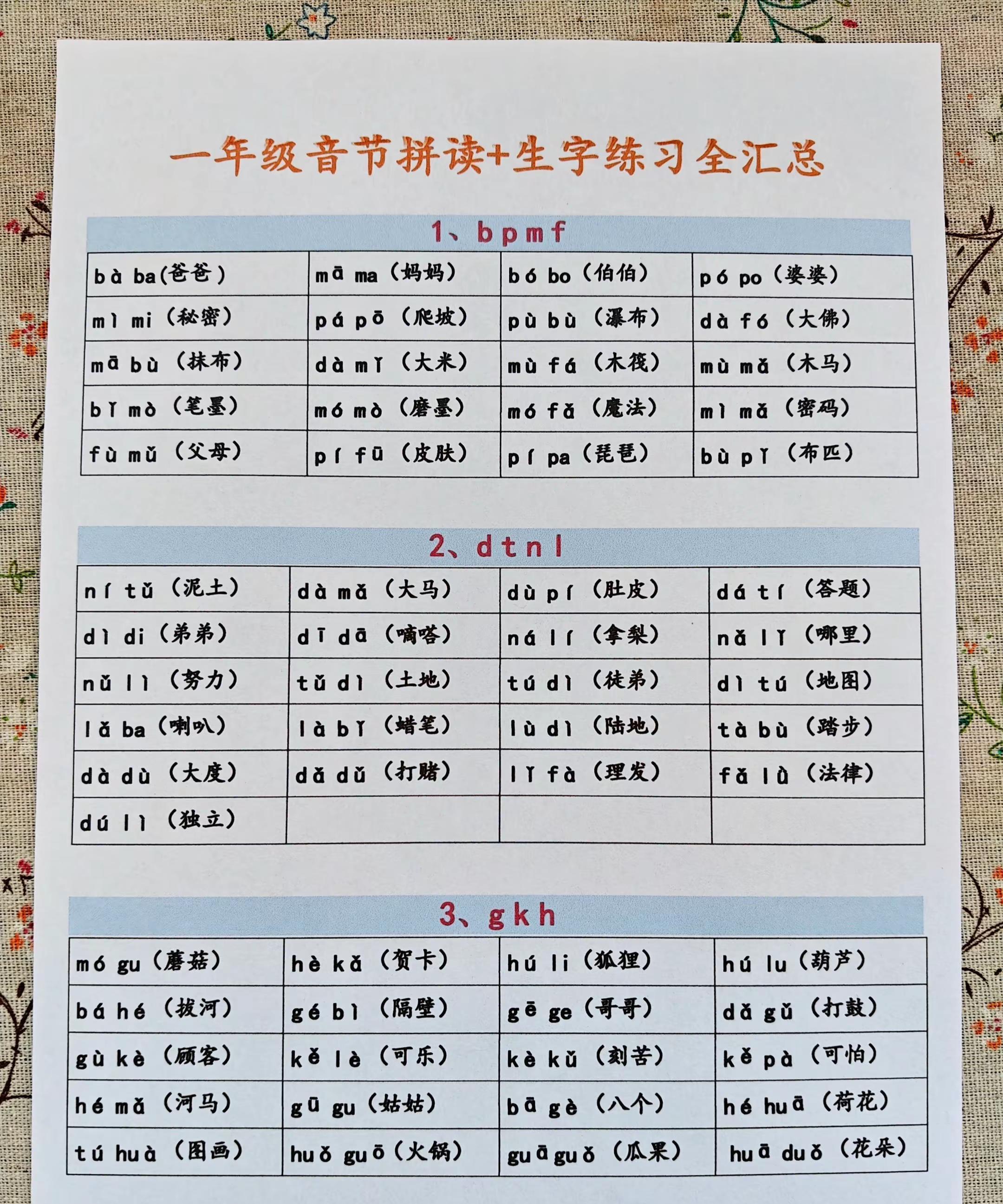 一年级音节拼读+生字练习全汇总

1、b p m f

| | | | |
|---|---|---|---|
| bà ba(爸爸) | mā ma(妈妈) | bó bo(伯伯) | pó po(婆婆) |
| mì mi(秘密) | pá pō(爬坡) | pù bù(瀑布) | dà fó(大佛) |
| mā bù(抹布) | dà mǐ(大米) | mù fá(木筏) | mù mǎ(木马) |
| bǐ mò(笔墨) | mó mò(磨墨) | mó fǎ(魔法) | mì mǎ(密码) |
| fù mǔ(父母) | pí fū(皮肤) | pí pa(琵琶) | bù pǐ(布匹) |

2、d t n l

| | | | |
|---|---|---|---|
| ní tǔ(泥土) | dà mǎ(大马) | dù pí(肚皮) | dá tí(答题) |
| dì di(弟弟) | dī dā(嘀嗒) | ná lí(拿梨) | nǎ lǐ(哪里) |
| nǔ lì(努力) | tǔ dì(土地) | tú dì(徒弟) | dì tú(地图) |
| lǎ ba(喇叭) | là bǐ(蜡笔) | lù dì(陆地) | tà bù(踏步) |
| dà dù(大度) | dǎ dǔ(打赌) | lǐ fà(理发) | fǎ lǜ(法律) |
| dú lì(独立) | | | |

3、g k h

| | | | |
|---|---|---|---|
| mó gu(蘑菇) | hè kǎ(贺卡) | hú li(狐狸) | hú lu(葫芦) |
| bá hé(拔河) | gé bì(隔壁) | gē ge(哥哥) | dǎ gǔ(打鼓) |
| gù kè(顾客) | kě lè(可乐) | kè kǔ(刻苦) | kě pà(可怕) |
| hé mǎ(河马) | gū gu(姑姑) | bā gè(八个) | hé huā(荷花) |
| tú huà(图画) | huǒ guō(火锅) | guā guǒ(瓜果) | huā duǒ(花朵) |